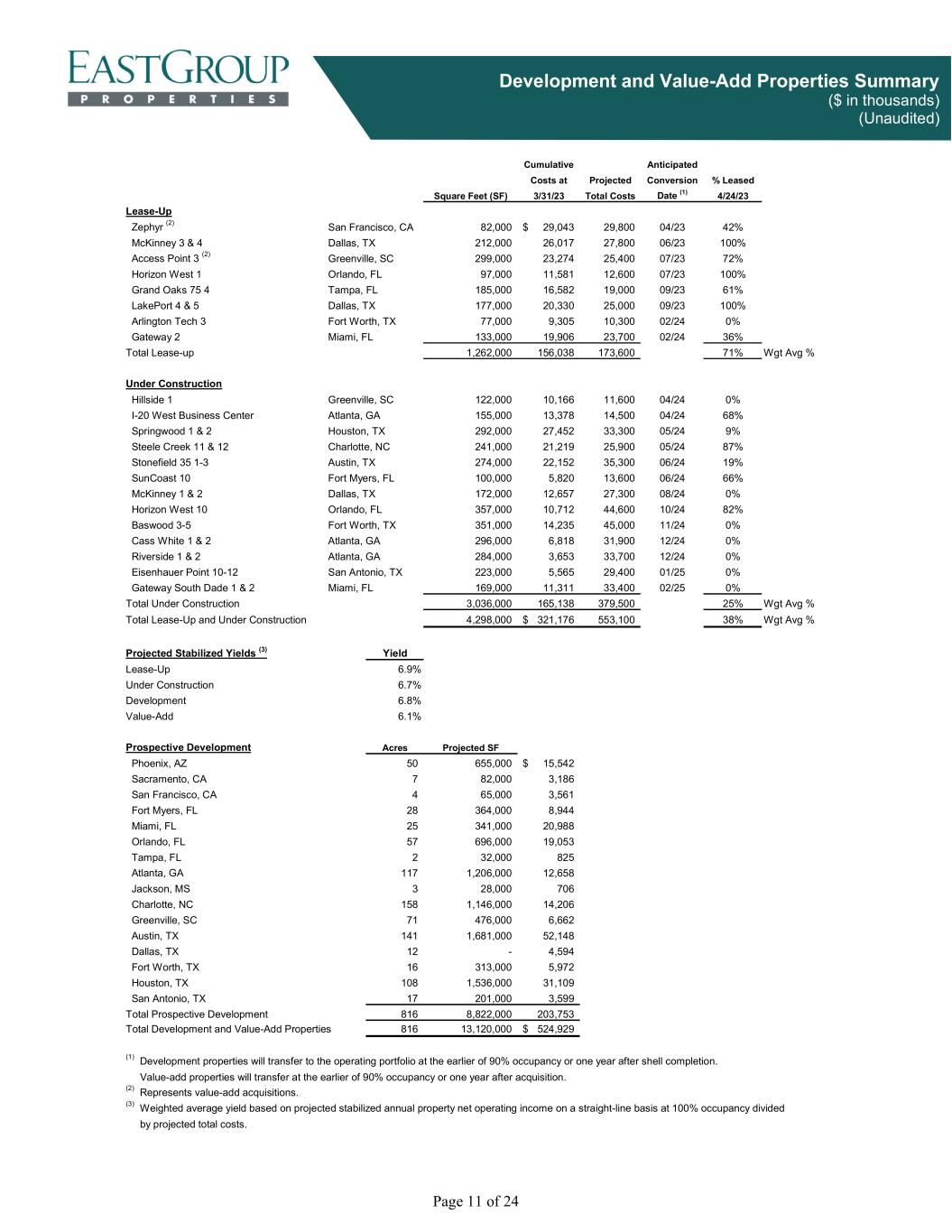 EASTGROUP PROPERTIES

Development and Value-Add Properties Summary
($ in thousands)
(Unaudited)

| | | Square Feet (SF) | Cumulative Costs at 3/31/23 | Projected Total Costs | Anticipated Conversion Date $^{(1)}$ | % Leased 4/24/23 | |
|---|---|---|---|---|---|---|---|
| **Lease-Up** | | | | | | | |
| Zephyr $^{(2)}$ | San Francisco, CA | 82,000 | $ 29,043 | 29,800 | 04/23 | 42% | |
| McKinney 3 & 4 | Dallas, TX | 212,000 | 26,017 | 27,800 | 06/23 | 100% | |
| Access Point 3 $^{(2)}$ | Greenville, SC | 299,000 | 23,274 | 25,400 | 07/23 | 72% | |
| Horizon West 1 | Orlando, FL | 97,000 | 11,581 | 12,600 | 07/23 | 100% | |
| Grand Oaks 75 4 | Tampa, FL | 185,000 | 16,582 | 19,000 | 09/23 | 61% | |
| LakePort 4 & 5 | Dallas, TX | 177,000 | 20,330 | 25,000 | 09/23 | 100% | |
| Arlington Tech 3 | Fort Worth, TX | 77,000 | 9,305 | 10,300 | 02/24 | 0% | |
| Gateway 2 | Miami, FL | 133,000 | 19,906 | 23,700 | 02/24 | 36% | |
| Total Lease-up | | 1,262,000 | 156,038 | 173,600 | | 71% | Wgt Avg % |
| **Under Construction** | | | | | | | |
| Hillside 1 | Greenville, SC | 122,000 | 10,166 | 11,600 | 04/24 | 0% | |
| I-20 West Business Center | Atlanta, GA | 155,000 | 13,378 | 14,500 | 04/24 | 68% | |
| Springwood 1 & 2 | Houston, TX | 292,000 | 27,452 | 33,300 | 05/24 | 9% | |
| Steele Creek 11 & 12 | Charlotte, NC | 241,000 | 21,219 | 25,900 | 05/24 | 87% | |
| Stonefield 35 1-3 | Austin, TX | 274,000 | 22,152 | 35,300 | 06/24 | 19% | |
| SunCoast 10 | Fort Myers, FL | 100,000 | 5,820 | 13,600 | 06/24 | 66% | |
| McKinney 1 & 2 | Dallas, TX | 172,000 | 12,657 | 27,300 | 08/24 | 0% | |
| Horizon West 10 | Orlando, FL | 357,000 | 10,712 | 44,600 | 10/24 | 82% | |
| Baswood 3-5 | Fort Worth, TX | 351,000 | 14,235 | 45,000 | 11/24 | 0% | |
| Cass White 1 & 2 | Atlanta, GA | 296,000 | 6,818 | 31,900 | 12/24 | 0% | |
| Riverside 1 & 2 | Atlanta, GA | 284,000 | 3,653 | 33,700 | 12/24 | 0% | |
| Eisenhauer Point 10-12 | San Antonio, TX | 223,000 | 5,565 | 29,400 | 01/25 | 0% | |
| Gateway South Dade 1 & 2 | Miami, FL | 169,000 | 11,311 | 33,400 | 02/25 | 0% | |
| Total Under Construction | | 3,036,000 | 165,138 | 379,500 | | 25% | Wgt Avg % |
| Total Lease-Up and Under Construction | | 4,298,000 | $ 321,176 | 553,100 | | 38% | Wgt Avg % |

| Projected Stabilized Yields $^{(3)}$ | Yield |
|---|---|
| Lease-Up | 6.9% |
| Under Construction | 6.7% |
| Development | 6.8% |
| Value-Add | 6.1% |

| Prospective Development | Acres | Projected SF | |
|---|---|---|---|
| Phoenix, AZ | 50 | 655,000 | $ 15,542 |
| Sacramento, CA | 7 | 82,000 | 3,186 |
| San Francisco, CA | 4 | 65,000 | 3,561 |
| Fort Myers, FL | 28 | 364,000 | 8,944 |
| Miami, FL | 25 | 341,000 | 20,988 |
| Orlando, FL | 57 | 696,000 | 19,053 |
| Tampa, FL | 2 | 32,000 | 825 |
| Atlanta, GA | 117 | 1,206,000 | 12,658 |
| Jackson, MS | 3 | 28,000 | 706 |
| Charlotte, NC | 158 | 1,146,000 | 14,206 |
| Greenville, SC | 71 | 476,000 | 6,662 |
| Austin, TX | 141 | 1,681,000 | 52,148 |
| Dallas, TX | 12 | - | 4,594 |
| Fort Worth, TX | 16 | 313,000 | 5,972 |
| Houston, TX | 108 | 1,536,000 | 31,109 |
| San Antonio, TX | 17 | 201,000 | 3,599 |
| Total Prospective Development | 816 | 8,822,000 | 203,753 |
| Total Development and Value-Add Properties | 816 | 13,120,000 | $ 524,929 |

$^{(1)}$ Development properties will transfer to the operating portfolio at the earlier of 90% occupancy or one year after shell completion. Value-add properties will transfer at the earlier of 90% occupancy or one year after acquisition.
$^{(2)}$ Represents value-add acquisitions.
$^{(3)}$ Weighted average yield based on projected stabilized annual property net operating income on a straight-line basis at 100% occupancy divided by projected total costs.

Page 11 of 24